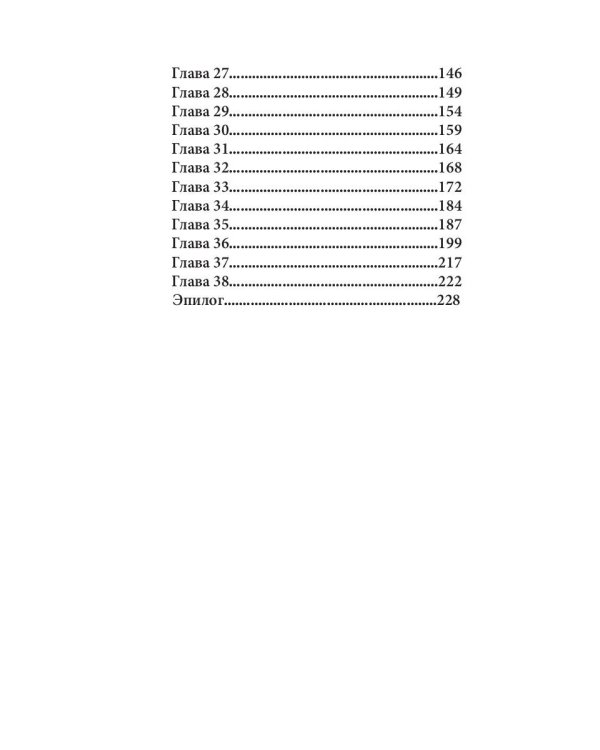 Глава 27 146
Глава 28 149
Глава 29 154
Глава 30 159
Глава 31 164
Глава 32 168
Глава 33 172
Глава 34 184
Глава 35 187
Глава 36 199
Глава 37 217
Глава 38 222
Эпилог 228